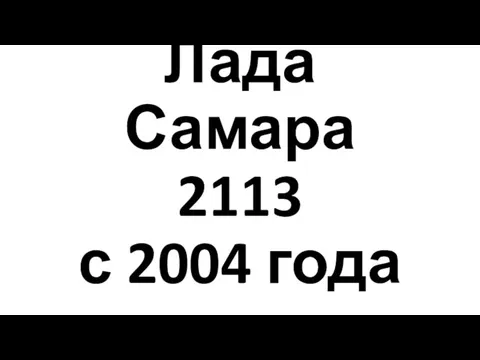 Лада
Самара
2113
с 2004 года